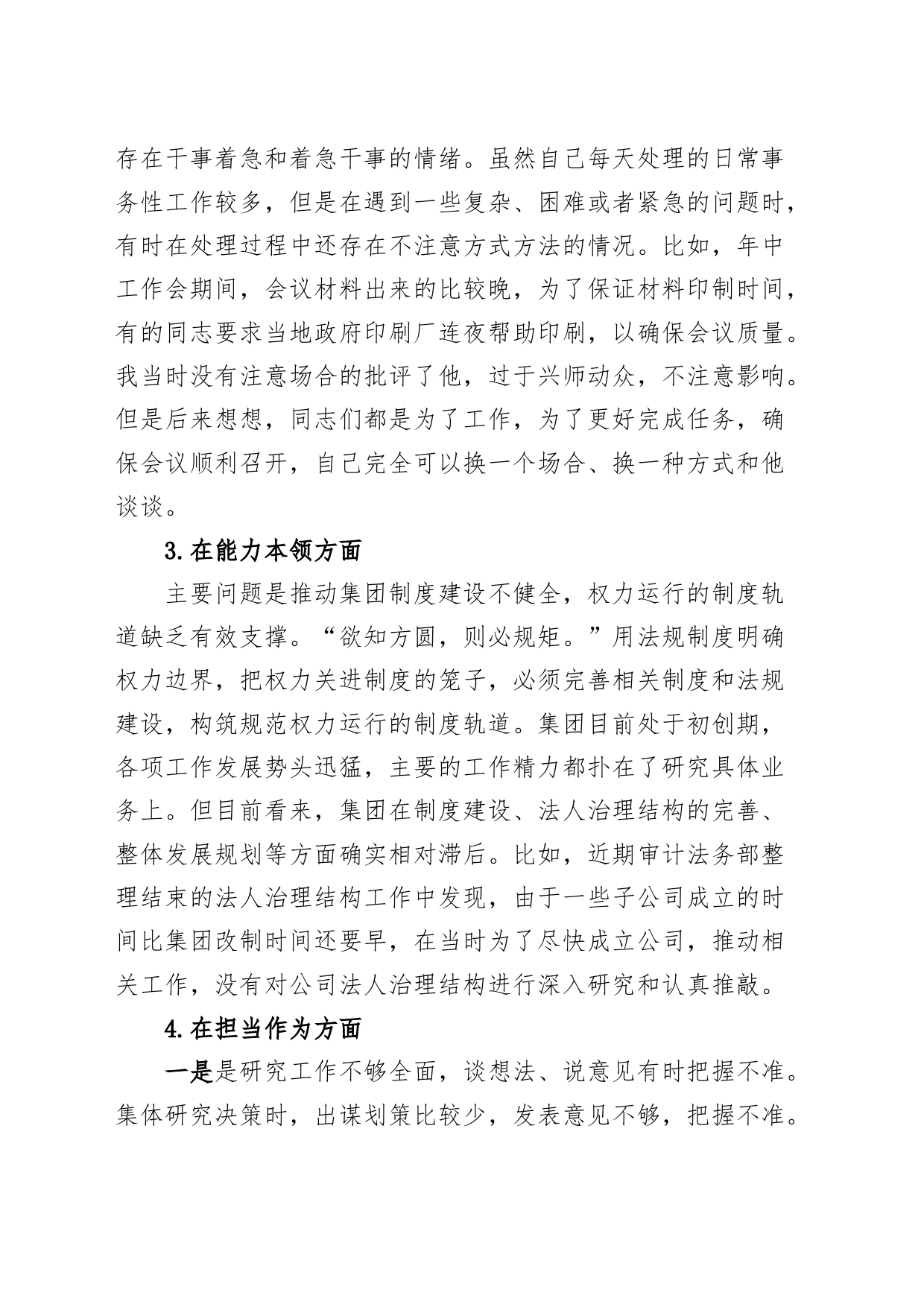 存在干事着急和着急干事的情绪。虽然自己每天处理的日常事务性工作较多，但是在遇到一些复杂、困难或者紧急的问题时，有时在处理过程中还存在不注意方式方法的情况。比如，年中工作会期间，会议材料出来的比较晚，为了保证材料印制时间，有的同志要求当地政府印刷厂连夜帮助印刷，以确保会议质量。我当时没有注意场合的批评了他，过于兴师动众，不注意影响。但是后来想想，同志们都是为了工作，为了更好完成任务，确保会议顺利召开，自己完全可以换一个场合、换一种方式和他谈谈。

3.在能力本领方面

主要问题是推动集团制度建设不健全，权力运行的制度轨道缺乏有效支撑。“欲知方圆，则必规矩。”用法规制度明确权力边界，把权力关进制度的笼子，必须完善相关制度和法规建设，构筑规范权力运行的制度轨道。集团目前处于初创期，各项工作发展势头迅猛，主要的工作精力都扑在了研究具体业务上。但目前看来，集团在制度建设、法人治理结构的完善、整体发展规划等方面确实相对滞后。比如，近期审计法务部整理结束的法人治理结构工作中发现，由于一些子公司成立的时间比集团改制时间还要早，在当时为了尽快成立公司，推动相关工作，没有对公司法人治理结构进行深入研究和认真推敲。

4.在担当作为方面

一是是研究工作不够全面，谈想法、说意见有时把握不准。集体研究决策时，出谋划策比较少，发表意见不够，把握不准。